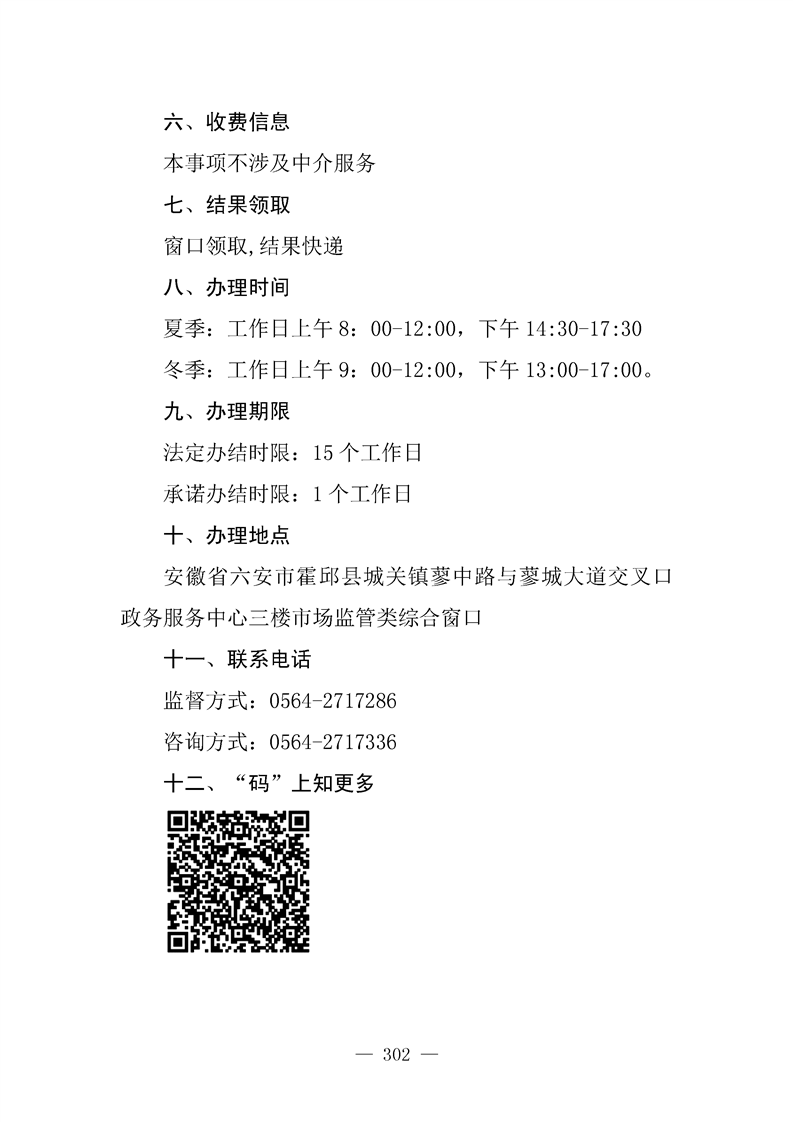 六、收费信息

本事项不涉及中介服务

七、结果领取

窗口领取,结果快递

八、办理时间

夏季：工作日上午 8：00-12:00，下午 14:30-17:30

冬季：工作日上午 9：00-12:00，下午 13:00-17:00。

九、办理期限

法定办结时限：15 个工作日

承诺办结时限：1 个工作日

十、办理地点

安徽省六安市霍邱县城关镇蓼中路与蓼城大道交叉口政务服务中心三楼市场监管类综合窗口

十一、联系电话

监督方式：0564-2717286

咨询方式：0564-2717336

十二、“码”上知更多

— 302 —